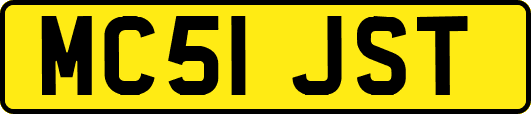 MC51 JST